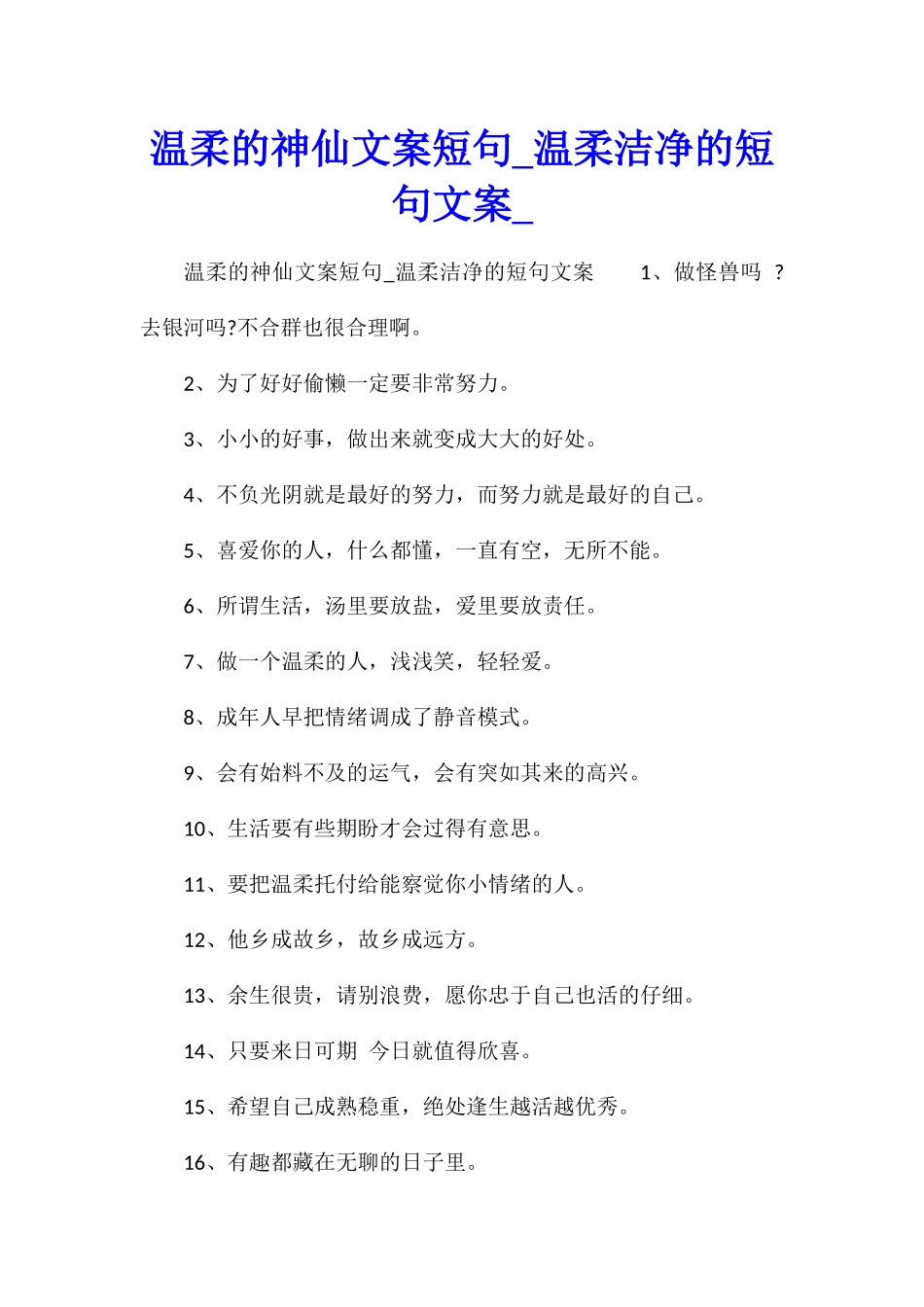 温柔的神仙文案短句_温柔洁净的短句文案_

温柔的神仙文案短句_温柔洁净的短句文案　　1、做怪兽吗 ?去银河吗?不合群也很合理啊。

2、为了好好偷懒一定要非常努力。

3、小小的好事，做出来就变成大大的好处。

4、不负光阴就是最好的努力，而努力就是最好的自己。

5、喜爱你的人，什么都懂，一直有空，无所不能。

6、所谓生活，汤里要放盐，爱里要放责任。

7、做一个温柔的人，浅浅笑，轻轻爱。

8、成年人早把情绪调成了静音模式。

9、会有始料不及的运气，会有突如其来的高兴。

10、生活要有些期盼才会过得有意思。

11、要把温柔托付给能察觉你小情绪的人。

12、他乡成故乡，故乡成远方。

13、余生很贵，请别浪费，愿你忠于自己也活的仔细。

14、只要来日可期 今日就值得欣喜。

15、希望自己成熟稳重，绝处逢生越活越优秀。

16、有趣都藏在无聊的日子里。